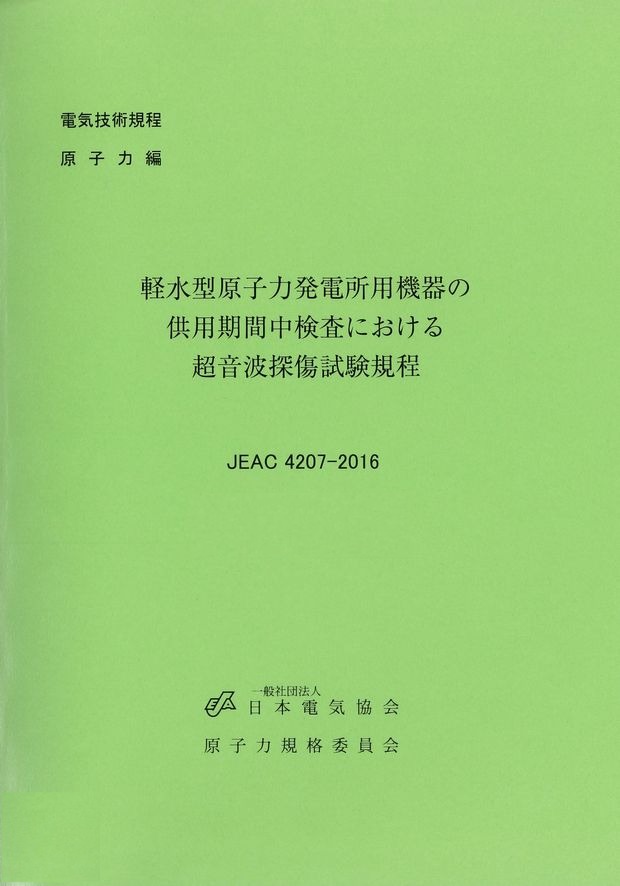 電気技術規程

原子力編

軽水型原子力発電所用機器の
供用期間中検査における
超音波探傷試験規程

JEAC 4207-2016

一般社団法人
日本電気協会

原子力規格委員会